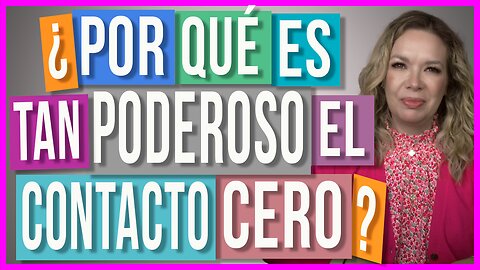 ¿POR QUÉ ES TAN PODEROSO EL CONTACTO CERO ?